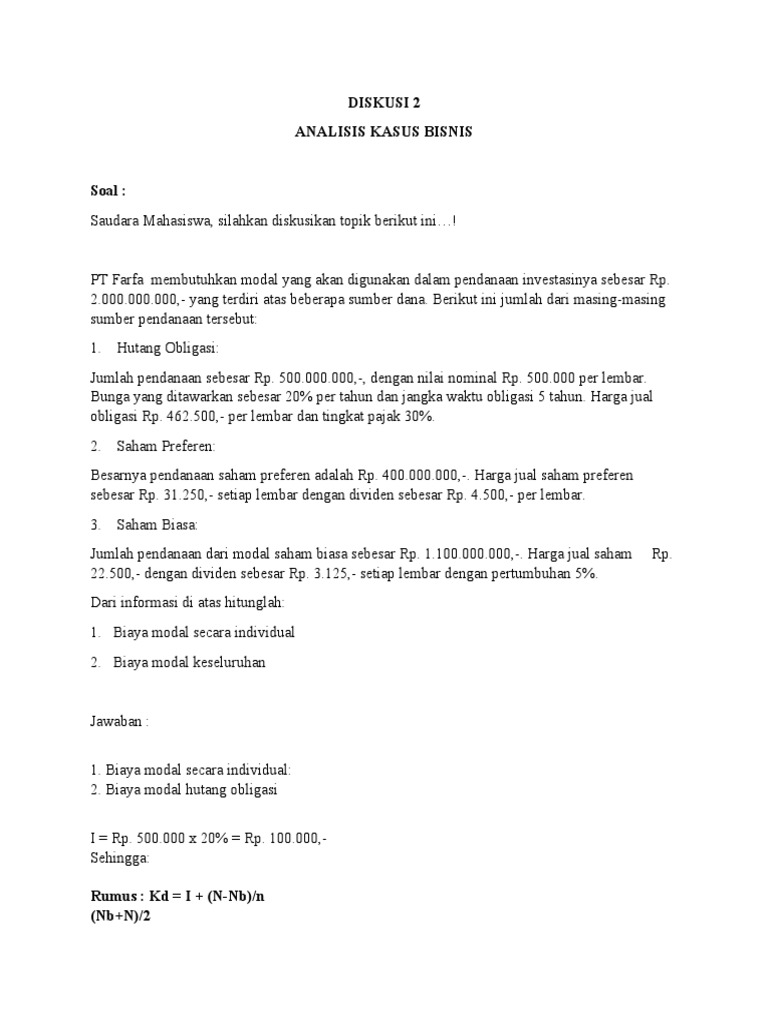 DISKUSI 2

ANALISIS KASUS BISNIS

Soal :

Saudara Mahasiswa, silahkan diskusikan topik berikut ini…!

PT Farfa membutuhkan modal yang akan digunakan dalam pendanaan investasinya sebesar Rp. 2.000.000.000,- yang terdiri atas beberapa sumber dana. Berikut ini jumlah dari masing-masing sumber pendanaan tersebut:

1. Hutang Obligasi:

Jumlah pendanaan sebesar Rp. 500.000.000,-, dengan nilai nominal Rp. 500.000 per lembar. Bunga yang ditawarkan sebesar 20% per tahun dan jangka waktu obligasi 5 tahun. Harga jual obligasi Rp. 462.500,- per lembar dan tingkat pajak 30%.

2. Saham Preferen:

Besarnya pendanaan saham preferen adalah Rp. 400.000.000,-. Harga jual saham preferen sebesar Rp. 31.250,- setiap lembar dengan dividen sebesar Rp. 4.500,- per lembar.

3. Saham Biasa:

Jumlah pendanaan dari modal saham biasa sebesar Rp. 1.100.000.000,-. Harga jual saham Rp. 22.500,- dengan dividen sebesar Rp. 3.125,- setiap lembar dengan pertumbuhan 5%.

Dari informasi di atas hitunglah:

1. Biaya modal secara individual

2. Biaya modal keseluruhan

Jawaban :

1. Biaya modal secara individual:
2. Biaya modal hutang obligasi

I = Rp. 500.000 x 20% = Rp. 100.000,-
Sehingga:

Rumus : Kd = I + (N-Nb)/n
(Nb+N)/2